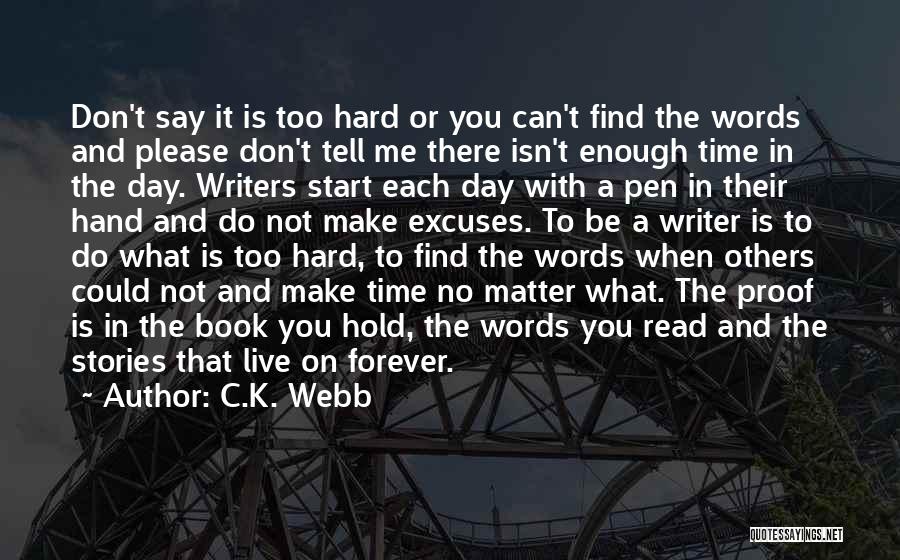 Don't say it is too hard or you can't find the words and please don't tell me there isn't enough time in the day. Writers start each day with a pen in their hand and do not make excuses. To be a writer is to do what is too hard, to find the words when others could not and make time no matter what. The proof is in the book you hold, the words you read and the stories that live on forever.

~ Author: C.K. Webb

QUOTESSAYINGS.NET